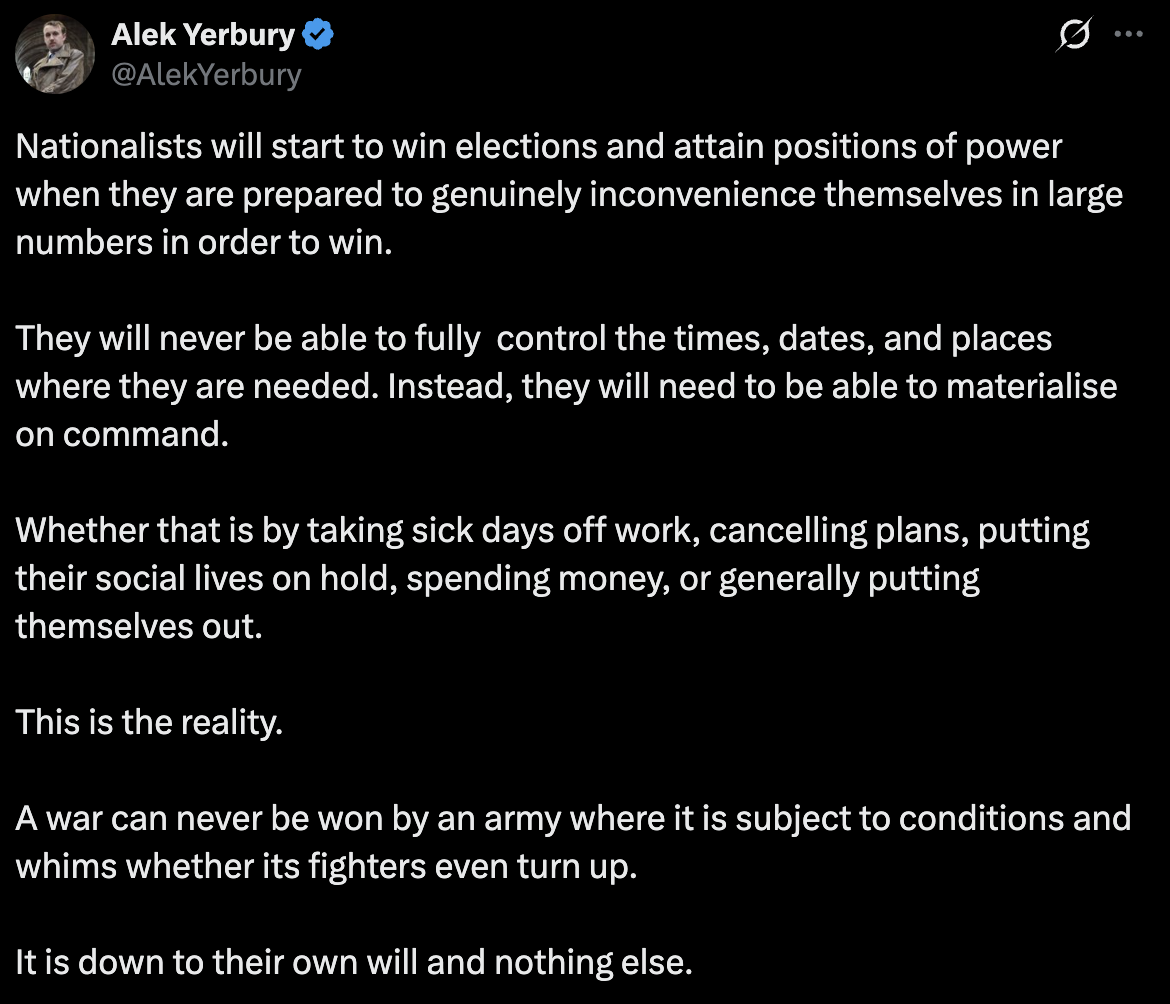 Alek Yerbury
@AlekYerbury

Nationalists will start to win elections and attain positions of power when they are prepared to genuinely inconvenience themselves in large numbers in order to win.

They will never be able to fully  control the times, dates, and places where they are needed. Instead, they will need to be able to materialise on command.

Whether that is by taking sick days off work, cancelling plans, putting their social lives on hold, spending money, or generally putting themselves out.

This is the reality.

A war can never be won by an army where it is subject to conditions and whims whether its fighters even turn up.

It is down to their own will and nothing else.